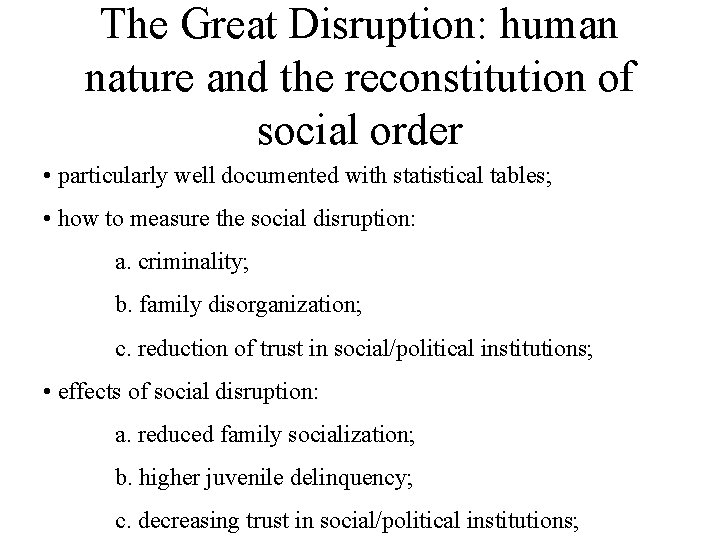 The Great Disruption: human nature and the reconstitution of social order

• particularly well documented with statistical tables;

• how to measure the social disruption:

a. criminality;

b. family disorganization;

c. reduction of trust in social/political institutions;

• effects of social disruption:

a. reduced family socialization;

b. higher juvenile delinquency;

c. decreasing trust in social/political institutions;